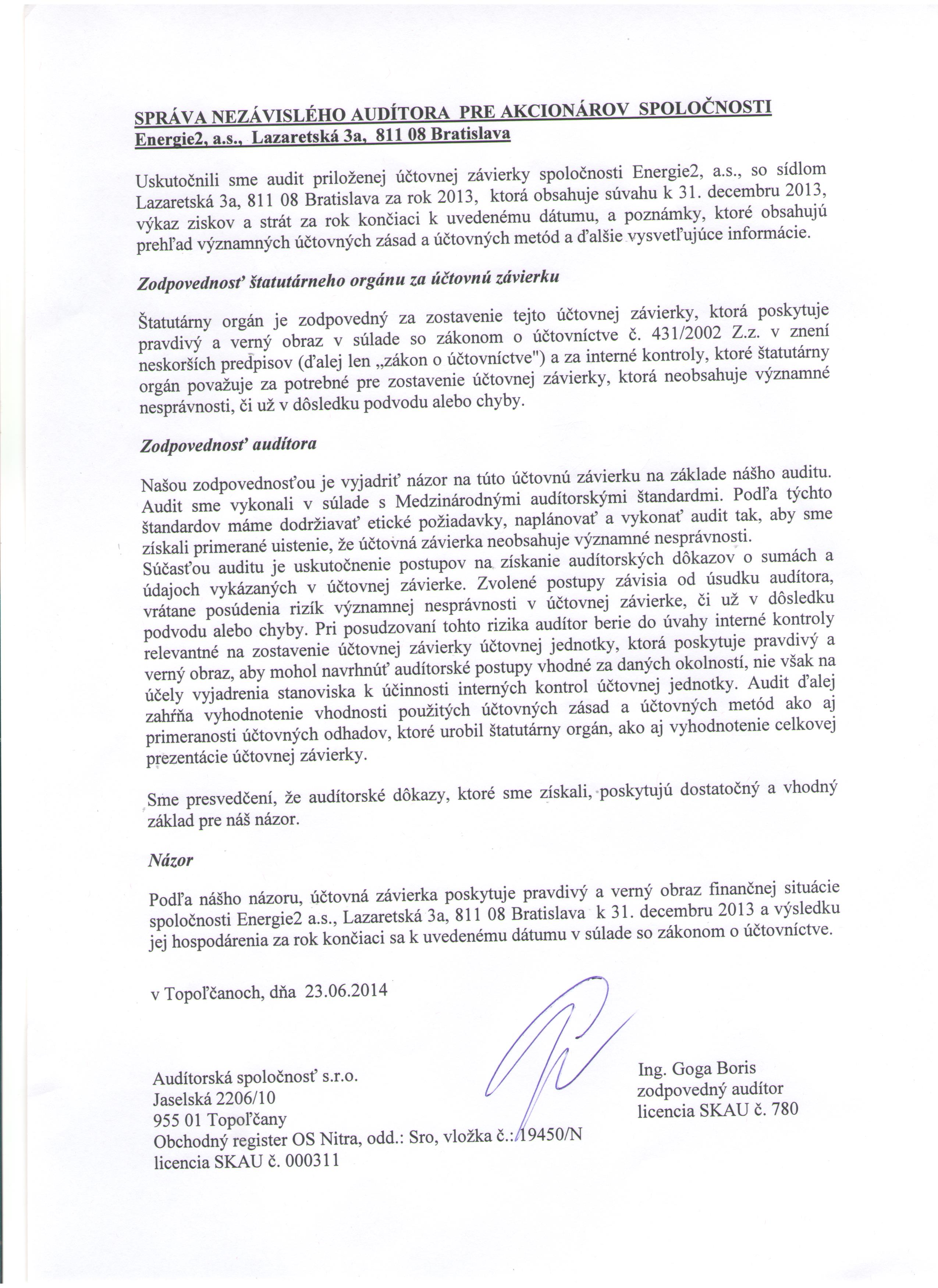 SPRÁVA NEZÁVISLÉHO AUDÍTORA PRE AKCIONÁROV SPOLOČNOSTI Energie2, a.s., Lazaretská 3a, 811 08 Bratislava

Uskutočnili sme audit priloženej účtovnej závierky spoločnosti Energie2, a.s., so sídlom Lazaretská 3a, 811 08 Bratislava za rok 2013, ktorá obsahuje súvahu k 31. decembru 2013, výkaz ziskov a strát za rok končiaci k uvedenému dátumu, a poznámky, ktoré obsahujú prehľad významných účtovných zásad a účtovných metód a ďalšie vysvetľujúce informácie.

Zodpovednosť štatutárneho orgánu za účtovnú závierku

Štatutárny orgán je zodpovedný za zostavenie tejto účtovnej závierky, ktorá poskytuje pravdivý a verný obraz v súlade so zákonom o účtovníctve č. 431/2002 Z.z. v znení neskorších predpisov (ďalej len „zákon o účtovníctve") a za interné kontroly, ktoré štatutárny orgán považuje za potrebné pre zostavenie účtovnej závierky, ktorá neobsahuje významné nesprávnosti, či už v dôsledku podvodu alebo chyby.

Zodpovednosť audítora

Našou zodpovednosťou je vyjadriť názor na túto účtovnú závierku na základe nášho auditu. Audit sme vykonali v súlade s Medzinárodnými audítorskými štandardmi. Podľa týchto štandardov máme dodržiavať etické požiadavky, naplánovať a vykonať audit tak, aby sme získali primerané uistenie, že účtovná závierka neobsahuje významné nesprávnosti.
Súčasťou auditu je uskutočnenie postupov na získanie audítorských dôkazov o sumách a údajoch vykázaných v účtovnej závierke. Zvolené postupy závisia od úsudku audítora, vrátane posúdenia rizík významnej nesprávnosti v účtovnej závierke, či už v dôsledku podvodu alebo chyby. Pri posudzovaní tohto rizika audítor berie do úvahy interné kontroly relevantné na zostavenie účtovnej závierky účtovnej jednotky, ktorá poskytuje pravdivý a verný obraz, aby mohol navrhnúť audítorské postupy vhodné za daných okolností, nie však na účely vyjadrenia stanoviska k účinnosti interných kontrol účtovnej jednotky. Audit ďalej zahŕňa vyhodnotenie vhodnosti použitých účtovných zásad a účtovných metód ako aj primeranosti účtovných odhadov, ktoré urobil štatutárny orgán, ako aj vyhodnotenie celkovej prezentácie účtovnej závierky.

Sme presvedčení, že audítorské dôkazy, ktoré sme získali, poskytujú dostatočný a vhodný základ pre náš názor.

Názor

Podľa nášho názoru, účtovná závierka poskytuje pravdivý a verný obraz finančnej situácie spoločnosti Energie2 a.s., Lazaretská 3a, 811 08 Bratislava k 31. decembru 2013 a výsledku jej hospodárenia za rok končiaci sa k uvedenému dátumu v súlade so zákonom o účtovníctve.

v Topoľčanoch, dňa 23.06.2014

Audítorská spoločnosť s.r.o.
Jaselská 2206/10
955 01 Topoľčany
Obchodný register OS Nitra, odd.: Sro, vložka č.: 19450/N
licencia SKAU č. 000311

Ing. Goga Boris
zodpovedný audítor
licencia SKAU č. 780